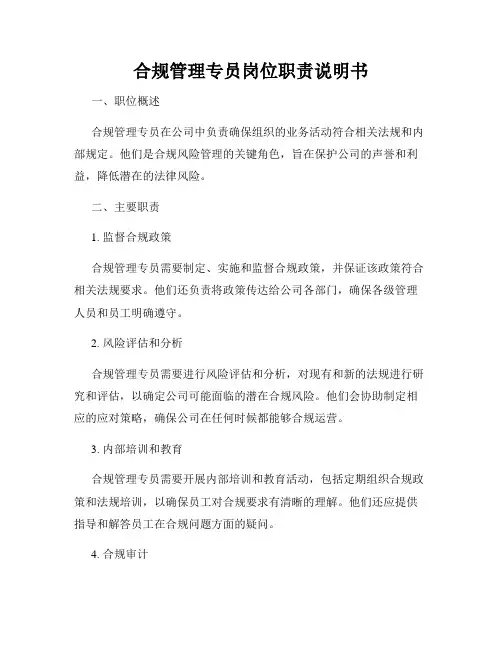 合规管理专员岗位职责说明书

一、职位概述

合规管理专员在公司中负责确保组织的业务活动符合相关法规和内部规定。他们是合规风险管理的关键角色，旨在保护公司的声誉和利益，降低潜在的法律风险。

二、主要职责

1. 监督合规政策

合规管理专员需要制定、实施和监督合规政策，并保证该政策符合相关法规要求。他们还负责将政策传达给公司各部门，确保各级管理人员和员工明确遵守。

2. 风险评估和分析

合规管理专员需要进行风险评估和分析，对现有和新的法规进行研究和评估，以确定公司可能面临的潜在合规风险。他们会协助制定相应的应对策略，确保公司在任何时候都能够合规运营。

3. 内部培训和教育

合规管理专员需要开展内部培训和教育活动，包括定期组织合规政策和法规培训，以确保员工对合规要求有清晰的理解。他们还应提供指导和解答员工在合规问题方面的疑问。

4. 合规审计